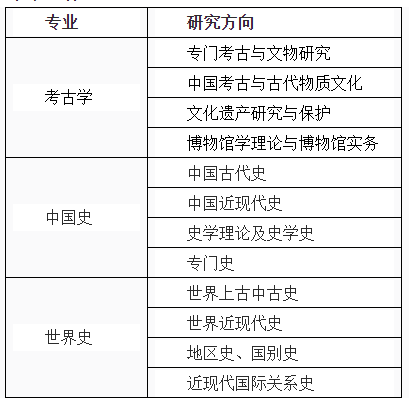 | 专业 | 研究方向 |
|---|---|
| 考古学 | 专门考古与文物研究 |
| | 中国考古与古代物质文化 |
| | 文化遗产研究与保护 |
| | 博物馆学理论与博物馆实务 |
| 中国史 | 中国古代史 |
| | 中国近现代史 |
| | 史学理论及史学史 |
| | 专门史 |
| 世界史 | 世界上古中古史 |
| | 世界近现代史 |
| | 地区史、国别史 |
| | 近现代国际关系史 |